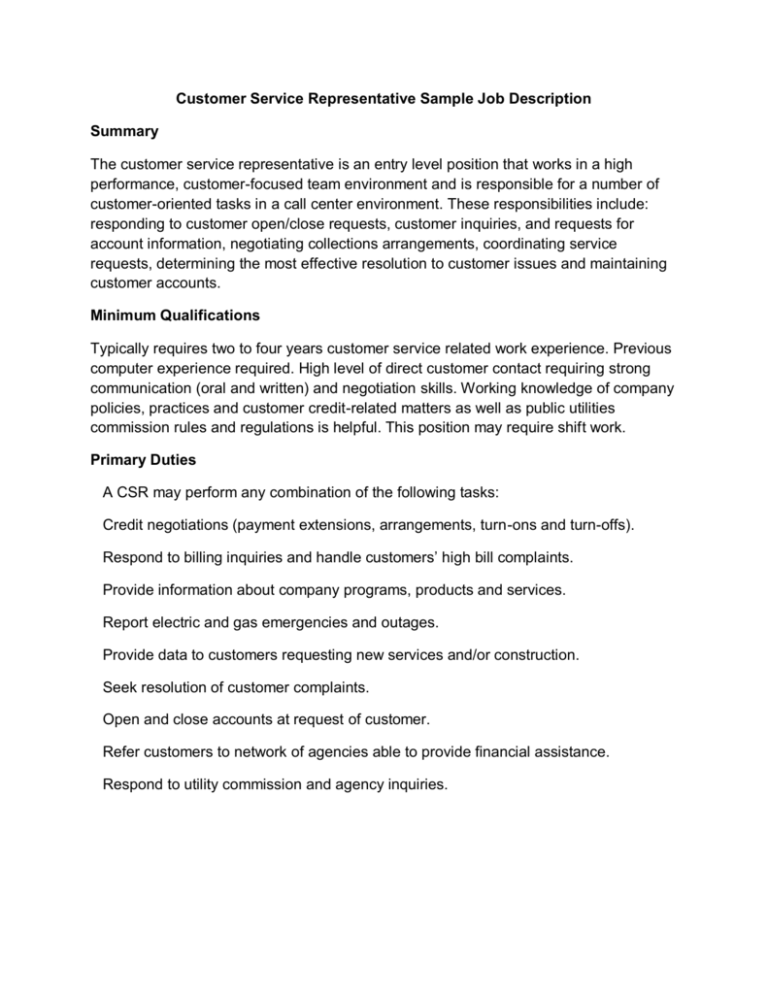 Customer Service Representative Sample Job Description

Summary

The customer service representative is an entry level position that works in a high performance, customer-focused team environment and is responsible for a number of customer-oriented tasks in a call center environment. These responsibilities include: responding to customer open/close requests, customer inquiries, and requests for account information, negotiating collections arrangements, coordinating service requests, determining the most effective resolution to customer issues and maintaining customer accounts.

Minimum Qualifications

Typically requires two to four years customer service related work experience. Previous computer experience required. High level of direct customer contact requiring strong communication (oral and written) and negotiation skills. Working knowledge of company policies, practices and customer credit-related matters as well as public utilities commission rules and regulations is helpful. This position may require shift work.

Primary Duties

A CSR may perform any combination of the following tasks:

Credit negotiations (payment extensions, arrangements, turn-ons and turn-offs).

Respond to billing inquiries and handle customers' high bill complaints.

Provide information about company programs, products and services.

Report electric and gas emergencies and outages.

Provide data to customers requesting new services and/or construction.

Seek resolution of customer complaints.

Open and close accounts at request of customer.

Refer customers to network of agencies able to provide financial assistance.

Respond to utility commission and agency inquiries.